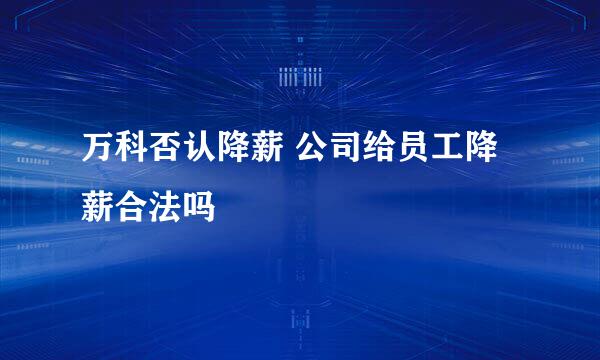 万科否认降薪 公司给员工降薪合法吗